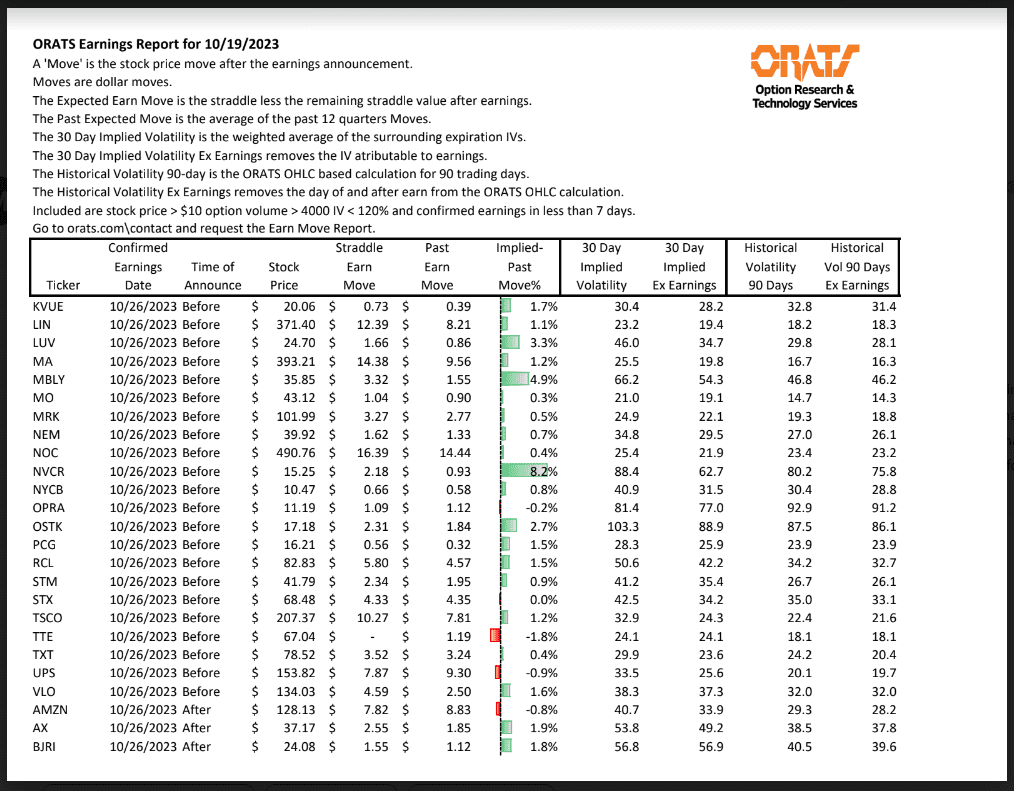 ORATS Earnings Report for 10/19/2023
A 'Move' is the stock price move after the earnings announcement.
Moves are dollar moves.
The Expected Earn Move is the straddle less the remaining straddle value after earnings.
The Past Expected Move is the average of the past 12 quarters Moves.
The 30 Day Implied Volatility is the weighted average of the surrounding expiration IVs.
The 30 Day Implied Volatility Ex Earnings removes the IV atributable to earnings.
The Historical Volatility 90-day is the ORATS OHLC based calculation for 90 trading days.
The Historical Volatility Ex Earnings removes the day of and after earn from the ORATS OHLC calculation.
Included are stock price > $10 option volume > 4000 IV < 120% and confirmed earnings in less than 7 days.
Go to orats.com\contact and request the Earn Move Report.

ORATS
Option Research & Technology Services

| Ticker | Confirmed Earnings Date | Time of Announce | Stock Price | Straddle Earn Move | Past Earn Move | Implied-Past Move% | 30 Day Implied Volatility | 30 Day Implied Ex Earnings | Historical Volatility 90 Days | Historical Vol 90 Days Ex Earnings |
|---|---|---|---|---|---|---|---|---|---|---|
| KVUE | 10/26/2023 | Before | $ 20.06 | $ 0.73 | $ 0.39 | 1.7% | 30.4 | 28.2 | 32.8 | 31.4 |
| LIN | 10/26/2023 | Before | $ 371.40 | $ 12.39 | $ 8.21 | 1.1% | 23.2 | 19.4 | 18.2 | 18.3 |
| LUV | 10/26/2023 | Before | $ 24.70 | $ 1.66 | $ 0.86 | 3.3% | 46.0 | 34.7 | 29.8 | 28.1 |
| MA | 10/26/2023 | Before | $ 393.21 | $ 14.38 | $ 9.56 | 1.2% | 25.5 | 19.8 | 16.7 | 16.3 |
| MBLY | 10/26/2023 | Before | $ 35.85 | $ 3.32 | $ 1.55 | 4.9% | 66.2 | 54.3 | 46.8 | 46.2 |
| MO | 10/26/2023 | Before | $ 43.12 | $ 1.04 | $ 0.90 | 0.3% | 21.0 | 19.1 | 14.7 | 14.3 |
| MRK | 10/26/2023 | Before | $ 101.99 | $ 3.27 | $ 2.77 | 0.5% | 24.9 | 22.1 | 19.3 | 18.8 |
| NEM | 10/26/2023 | Before | $ 39.92 | $ 1.62 | $ 1.33 | 0.7% | 34.8 | 29.5 | 27.0 | 26.1 |
| NOC | 10/26/2023 | Before | $ 490.76 | $ 16.39 | $ 14.44 | 0.4% | 25.4 | 21.9 | 23.4 | 23.2 |
| NVCR | 10/26/2023 | Before | $ 15.25 | $ 2.18 | $ 0.93 | 8.2% | 88.4 | 62.7 | 80.2 | 75.8 |
| NYCB | 10/26/2023 | Before | $ 10.47 | $ 0.66 | $ 0.58 | 0.8% | 40.9 | 31.5 | 30.4 | 28.8 |
| OPRA | 10/26/2023 | Before | $ 11.19 | $ 1.09 | $ 1.12 | -0.2% | 81.4 | 77.0 | 92.9 | 91.2 |
| OSTK | 10/26/2023 | Before | $ 17.18 | $ 2.31 | $ 1.84 | 2.7% | 103.3 | 88.9 | 87.5 | 86.1 |
| PCG | 10/26/2023 | Before | $ 16.21 | $ 0.56 | $ 0.32 | 1.5% | 28.3 | 25.9 | 23.9 | 23.9 |
| RCL | 10/26/2023 | Before | $ 82.83 | $ 5.80 | $ 4.57 | 1.5% | 50.6 | 42.2 | 34.2 | 32.7 |
| STM | 10/26/2023 | Before | $ 41.79 | $ 2.34 | $ 1.95 | 0.9% | 41.2 | 35.4 | 26.7 | 26.1 |
| STX | 10/26/2023 | Before | $ 68.48 | $ 4.33 | $ 4.35 | 0.0% | 42.5 | 34.2 | 35.0 | 33.1 |
| TSCO | 10/26/2023 | Before | $ 207.37 | $ 10.27 | $ 7.81 | 1.2% | 32.9 | 24.3 | 22.4 | 21.6 |
| TTE | 10/26/2023 | Before | $ 67.04 | $ - | $ 1.19 | -1.8% | 24.1 | 24.1 | 18.1 | 18.1 |
| TXT | 10/26/2023 | Before | $ 78.52 | $ 3.52 | $ 3.24 | 0.4% | 29.9 | 23.6 | 24.2 | 20.4 |
| UPS | 10/26/2023 | Before | $ 153.82 | $ 7.87 | $ 9.30 | -0.9% | 33.5 | 25.6 | 20.1 | 19.7 |
| VLO | 10/26/2023 | Before | $ 134.03 | $ 4.59 | $ 2.50 | 1.6% | 38.3 | 37.3 | 32.0 | 32.0 |
| AMZN | 10/26/2023 | After | $ 128.13 | $ 7.82 | $ 8.83 | -0.8% | 40.7 | 33.9 | 29.3 | 28.2 |
| AX | 10/26/2023 | After | $ 37.17 | $ 2.55 | $ 1.85 | 1.9% | 53.8 | 49.2 | 38.5 | 37.8 |
| BJRI | 10/26/2023 | After | $ 24.08 | $ 1.55 | $ 1.12 | 1.8% | 56.8 | 56.9 | 40.5 | 39.6 |